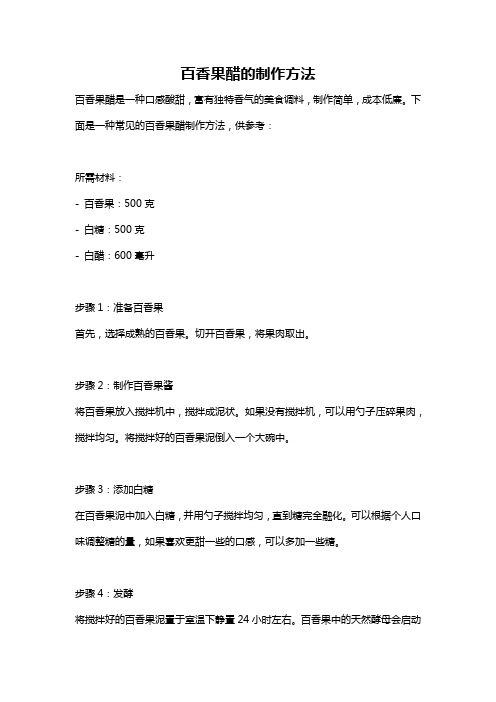 百香果醋的制作方法

百香果醋是一种口感酸甜，富有独特香气的美食调料，制作简单，成本低廉。下面是一种常见的百香果醋制作方法，供参考：

所需材料：

- 百香果：500 克

- 白糖：500 克

- 白醋：600 毫升

步骤 1：准备百香果

首先，选择成熟的百香果。切开百香果，将果肉取出。

步骤 2：制作百香果酱

将百香果放入搅拌机中，搅拌成泥状。如果没有搅拌机，可以用勺子压碎果肉，搅拌均匀。将搅拌好的百香果泥倒入一个大碗中。

步骤 3：添加白糖

在百香果泥中加入白糖，并用勺子搅拌均匀，直到糖完全融化。可以根据个人口味调整糖的量，如果喜欢更甜一些的口感，可以多加一些糖。

步骤 4：发酵

将搅拌好的百香果泥置于室温下静置 24 小时左右。百香果中的天然酵母会启动